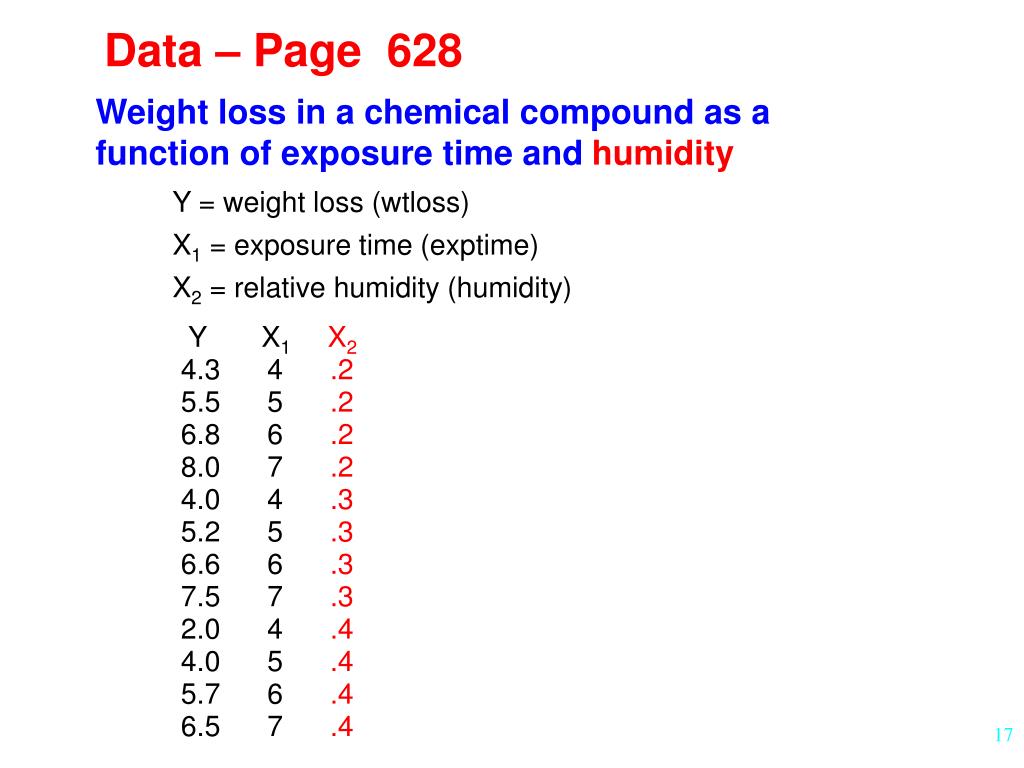 Data – Page 628

Weight loss in a chemical compound as a function of exposure time and humidity

Y = weight loss (wtloss)

$X_1$ = exposure time (exptime)

$X_2$ = relative humidity (humidity)

| Y | $X_1$ | $X_2$ |
|---|---|---|
| 4.3 | 4 | .2 |
| 5.5 | 5 | .2 |
| 6.8 | 6 | .2 |
| 8.0 | 7 | .2 |
| 4.0 | 4 | .3 |
| 5.2 | 5 | .3 |
| 6.6 | 6 | .3 |
| 7.5 | 7 | .3 |
| 2.0 | 4 | .4 |
| 4.0 | 5 | .4 |
| 5.7 | 6 | .4 |
| 6.5 | 7 | .4 |

17